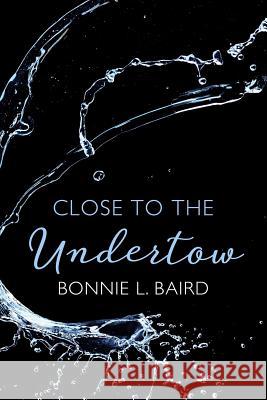 CLOSE TO THE
Undertow
BONNIE L. BAIRD

Kraina Książek